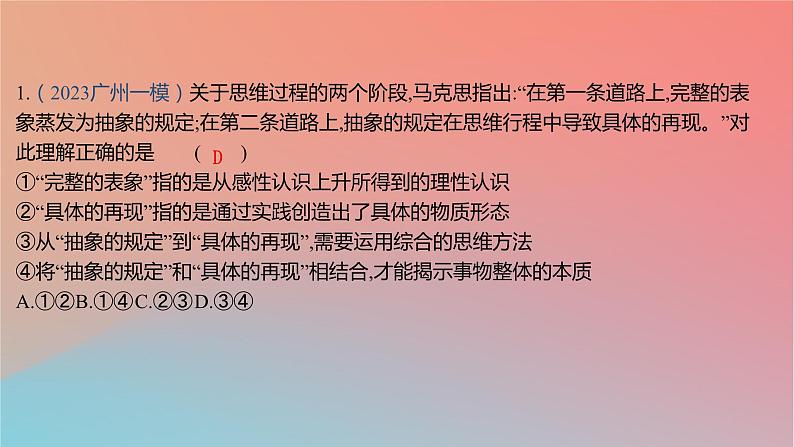 1.（2023广州一模）关于思维过程的两个阶段,马克思指出:“在第一条道路上,完整的表象蒸发为抽象的规定;在第二条道路上,抽象的规定在思维行程中导致具体的再现。”对此理解正确的是　（ D ）
①“完整的表象”指的是从感性认识上升所得到的理性认识
②“具体的再现”指的是通过实践创造出了具体的物质形态
③从“抽象的规定”到“具体的再现”,需要运用综合的思维方法
④将“抽象的规定”和“具体的再现”相结合,才能揭示事物整体的本质
A.①②B.①④C.②③D.③④